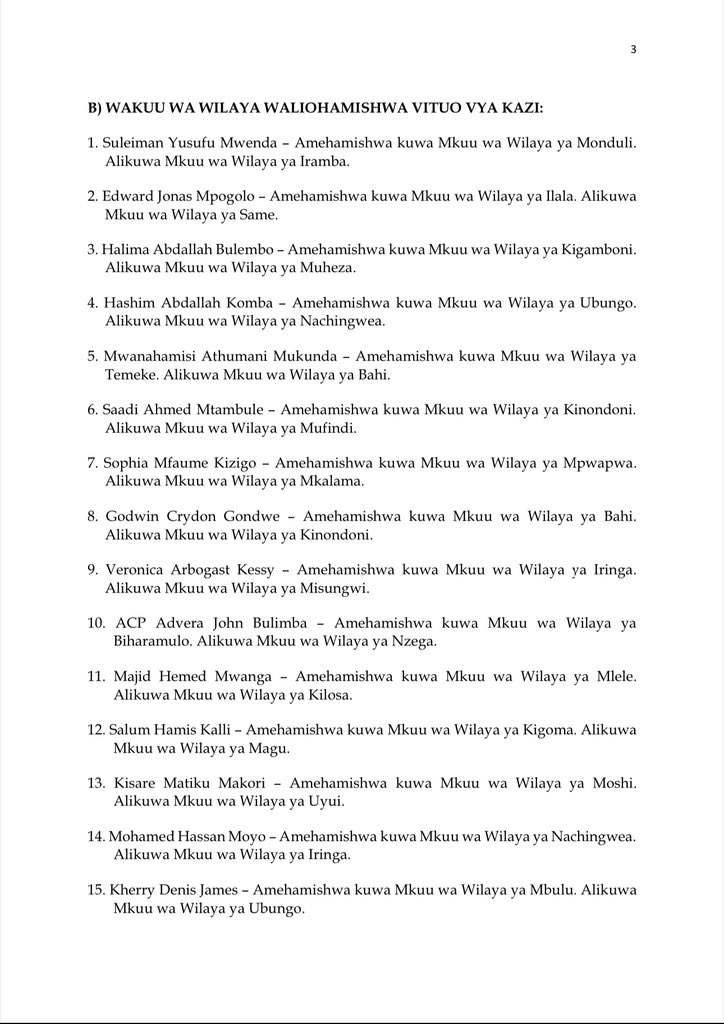 3

B) WAKUU WA WILAYA WALIOHAMISHWA VITUO VYA KAZI:

1. Suleiman Yusufu Mwenda – Amehamishwa kuwa Mkuu wa Wilaya ya Monduli. Alikuwa Mkuu wa Wilaya ya Iramba.

2. Edward Jonas Mpogolo – Amehamishwa kuwa Mkuu wa Wilaya ya Ilala. Alikuwa Mkuu wa Wilaya ya Same.

3. Halima Abdallah Bulembo – Amehamishwa kuwa Mkuu wa Wilaya ya Kigamboni. Alikuwa Mkuu wa Wilaya ya Muheza.

4. Hashim Abdallah Komba – Amehamishwa kuwa Mkuu wa Wilaya ya Ubungo. Alikuwa Mkuu wa Wilaya ya Nachingwea.

5. Mwanahamisi Athumani Mukunda – Amehamishwa kuwa Mkuu wa Wilaya ya Temeke. Alikuwa Mkuu wa Wilaya ya Bahi.

6. Saadi Ahmed Mtambule – Amehamishwa kuwa Mkuu wa Wilaya ya Kinondoni. Alikuwa Mkuu wa Wilaya ya Mufindi.

7. Sophia Mfaume Kizigo – Amehamishwa kuwa Mkuu wa Wilaya ya Mpwapwa. Alikuwa Mkuu wa Wilaya ya Mkalama.

8. Godwin Crydon Gondwe – Amehamishwa kuwa Mkuu wa Wilaya ya Bahi. Alikuwa Mkuu wa Wilaya ya Kinondoni.

9. Veronica Arbogast Kessy – Amehamishwa kuwa Mkuu wa Wilaya ya Iringa. Alikuwa Mkuu wa Wilaya ya Misungwi.

10. ACP Advera John Bulimba – Amehamishwa kuwa Mkuu wa Wilaya ya Biharamulo. Alikuwa Mkuu wa Wilaya ya Nzega.

11. Majid Hemed Mwanga – Amehamishwa kuwa Mkuu wa Wilaya ya Mlele. Alikuwa Mkuu wa Wilaya ya Kilosa.

12. Salum Hamis Kalli – Amehamishwa kuwa Mkuu wa Wilaya ya Kigoma. Alikuwa Mkuu wa Wilaya ya Magu.

13. Kisare Matiku Makori – Amehamishwa kuwa Mkuu wa Wilaya ya Moshi. Alikuwa Mkuu wa Wilaya ya Uyui.

14. Mohamed Hassan Moyo – Amehamishwa kuwa Mkuu wa Wilaya ya Nachingwea. Alikuwa Mkuu wa Wilaya ya Iringa.

15. Kherry Denis James – Amehamishwa kuwa Mkuu wa Wilaya ya Mbulu. Alikuwa Mkuu wa Wilaya ya Ubungo.